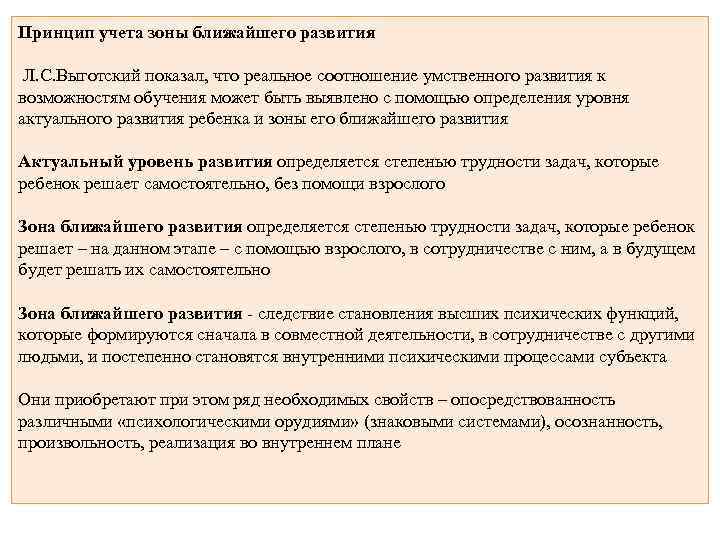 Принцип учета зоны ближайшего развития

Л.С.Выготский показал, что реальное соотношение умственного развития к возможностям обучения может быть выявлено с помощью определения уровня актуального развития ребенка и зоны его ближайшего развития

Актуальный уровень развития определяется степенью трудности задач, которые ребенок решает самостоятельно, без помощи взрослого

Зона ближайшего развития определяется степенью трудности задач, которые ребенок решает – на данном этапе – с помощью взрослого, в сотрудничестве с ним, а в будущем будет решать их самостоятельно

Зона ближайшего развития - следствие становления высших психических функций, которые формируются сначала в совместной деятельности, в сотрудничестве с другими людьми, и постепенно становятся внутренними психическими процессами субъекта

Они приобретают при этом ряд необходимых свойств – опосредствованность различными «психологическими орудиями» (знаковыми системами), осознанность, произвольность, реализация во внутреннем плане